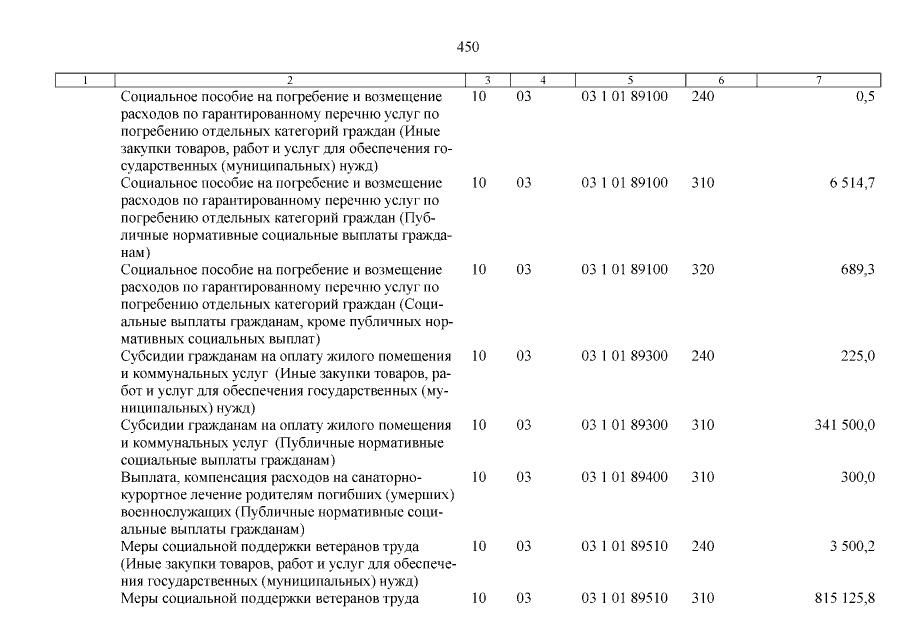 450

| 1 | 2 | 3 | 4 | 5 | 6 | 7 |
|---|---|---|---|---|---|---|
| | Социальное пособие на погребение и возмещение расходов по гарантированному перечню услуг по погребению отдельных категорий граждан (Иные закупки товаров, работ и услуг для обеспечения государственных (муниципальных) нужд) | 10 | 03 | 03 1 01 89100 | 240 | 0,5 |
| | Социальное пособие на погребение и возмещение расходов по гарантированному перечню услуг по погребению отдельных категорий граждан (Публичные нормативные социальные выплаты гражданам) | 10 | 03 | 03 1 01 89100 | 310 | 6 514,7 |
| | Социальное пособие на погребение и возмещение расходов по гарантированному перечню услуг по погребению отдельных категорий граждан (Социальные выплаты гражданам, кроме публичных нормативных социальных выплат) | 10 | 03 | 03 1 01 89100 | 320 | 689,3 |
| | Субсидии гражданам на оплату жилого помещения и коммунальных услуг (Иные закупки товаров, работ и услуг для обеспечения государственных (муниципальных) нужд) | 10 | 03 | 03 1 01 89300 | 240 | 225,0 |
| | Субсидии гражданам на оплату жилого помещения и коммунальных услуг (Публичные нормативные социальные выплаты гражданам) | 10 | 03 | 03 1 01 89300 | 310 | 341 500,0 |
| | Выплата, компенсация расходов на санаторно-курортное лечение родителям погибших (умерших) военнослужащих (Публичные нормативные социальные выплаты гражданам) | 10 | 03 | 03 1 01 89400 | 310 | 300,0 |
| | Меры социальной поддержки ветеранов труда (Иные закупки товаров, работ и услуг для обеспечения государственных (муниципальных) нужд) | 10 | 03 | 03 1 01 89510 | 240 | 3 500,2 |
| | Меры социальной поддержки ветеранов труда | 10 | 03 | 03 1 01 89510 | 310 | 815 125,8 |